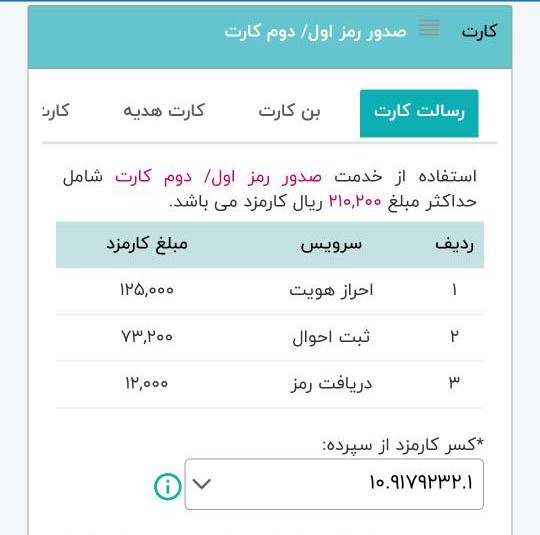 کارت صدور رمز اول/ دوم کارت

رسالت کارت بن کارت کارت هدیه کارت

استفاده از خدمت صدور رمز اول/ دوم کارت شامل حداکثر مبلغ ۲۱۰,۲۰۰ ریال کارمزد می باشد.

| ردیف | سرویس | مبلغ کارمزد |
|---|---|---|
| ۱ | احراز هویت | ۱۲۵,۰۰۰ |
| ۲ | ثبت احوال | ۷۳,۲۰۰ |
| ۳ | دریافت رمز | ۱۲,۰۰۰ |

*کسر کارمزد از سپرده:
۱۰.۹۱۷۹۲۳۲.۱